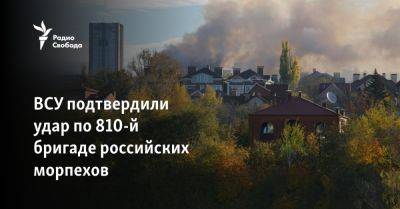 Радио Свобода

ВСУ подтвердили удар по 810-й бригаде российских морпехов